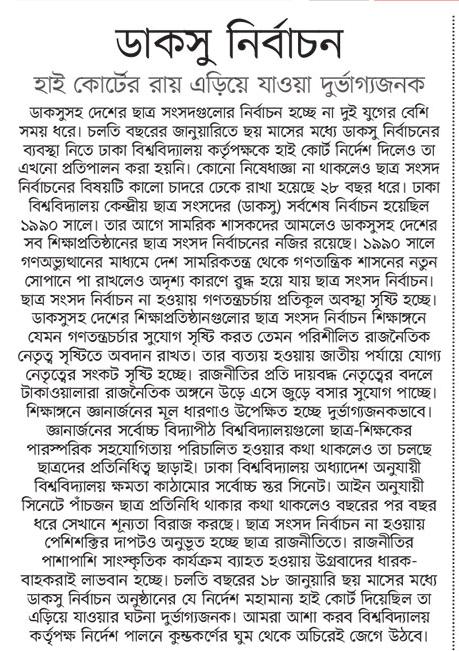 ডাকসু নির্বাচন

হাই কোর্টের রায় এড়িয়ে যাওয়া দুর্ভাগ্যজনক

ডাকসুসহ দেশের ছাত্র সংসদগুলোর নির্বাচন হচ্ছে না দুই যুগের বেশি সময় ধরে। চলতি বছরের জানুয়ারিতে ছয় মাসের মধ্যে ডাকসু নির্বাচনের ব্যবস্থা নিতে ঢাকা বিশ্ববিদ্যালয় কর্তৃপক্ষকে হাই কোর্ট নির্দেশ দিলেও তা এখনো প্রতিপালন করা হয়নি। কোনো নিষেধাজ্ঞা না থাকলেও ছাত্র সংসদ নির্বাচনের বিষয়টি কালো চাদরে ঢেকে রাখা হয়েছে ২৮ বছর ধরে। ঢাকা বিশ্ববিদ্যালয় কেন্দ্রীয় ছাত্র সংসদের (ডাকসু) সর্বশেষ নির্বাচন হয়েছিল ১৯৯০ সালে। তার আগে সামরিক শাসকদের আমলেও ডাকসুসহ দেশের সব শিক্ষাপ্রতিষ্ঠানের ছাত্র সংসদ নির্বাচনের নজির রয়েছে। ১৯৯০ সালে গণঅভ্যুত্থানের মাধ্যমে দেশ সামরিকতন্ত্র থেকে গণতান্ত্রিক শাসনের নতুন সোপানে পা রাখলেও অদৃশ্য কারণে রুদ্ধ হয়ে যায় ছাত্র সংসদ নির্বাচন। ছাত্র সংসদ নির্বাচন না হওয়ায় গণতন্ত্রচর্চায় প্রতিকূল অবস্থা সৃষ্টি হচ্ছে। ডাকসুসহ দেশের শিক্ষাপ্রতিষ্ঠানগুলোর ছাত্র সংসদ নির্বাচন শিক্ষাঙ্গনে যেমন গণতন্ত্রচর্চার সুযোগ সৃষ্টি করত তেমন পরিশীলিত রাজনৈতিক নেতৃত্ব সৃষ্টিতে অবদান রাখত। তার ব্যত্যয় হওয়ায় জাতীয় পর্যায়ে যোগ্য নেতৃত্বের সংকট সৃষ্টি হচ্ছে। রাজনীতির প্রতি দায়বদ্ধ নেতৃত্বের বদলে টাকাওয়ালারা রাজনৈতিক অঙ্গনে উড়ে এসে জুড়ে বসার সুযোগ পাচ্ছে। শিক্ষাঙ্গনে জ্ঞানার্জনের মূল ধারণাও উপেক্ষিত হচ্ছে দুর্ভাগ্যজনকভাবে। জ্ঞানার্জনের সর্বোচ্চ বিদ্যাপীঠ বিশ্ববিদ্যালয়গুলো ছাত্র-শিক্ষকের পারস্পরিক সহযোগিতায় পরিচালিত হওয়ার কথা থাকলেও তা চলছে ছাত্রদের প্রতিনিধিত্ব ছাড়াই। ঢাকা বিশ্ববিদ্যালয় অধ্যাদেশ অনুযায়ী বিশ্ববিদ্যালয় ক্ষমতা কাঠামোর সর্বোচ্চ স্তর সিনেট। আইন অনুযায়ী সিনেটে পাঁচজন ছাত্র প্রতিনিধি থাকার কথা থাকলেও বছরের পর বছর ধরে সেখানে শূন্যতা বিরাজ করছে। ছাত্র সংসদ নির্বাচন না হওয়ায় পেশিশক্তির দাপটও অনুভূত হচ্ছে ছাত্র রাজনীতিতে। রাজনীতির পাশাপাশি সাংস্কৃতিক কার্যক্রম ব্যাহত হওয়ায় উগ্রবাদের ধারক-বাহকরাই লাভবান হচ্ছে। চলতি বছরের ১৮ জানুয়ারি ছয় মাসের মধ্যে ডাকসু নির্বাচন অনুষ্ঠানের যে নির্দেশ মহামান্য হাই কোর্ট দিয়েছিল তা এড়িয়ে যাওয়ার ঘটনা দুর্ভাগ্যজনক। আমরা আশা করব বিশ্ববিদ্যালয় কর্তৃপক্ষ নির্দেশ পালনে কুম্ভকর্ণের ঘুম থেকে অচিরেই জেগে উঠবে।